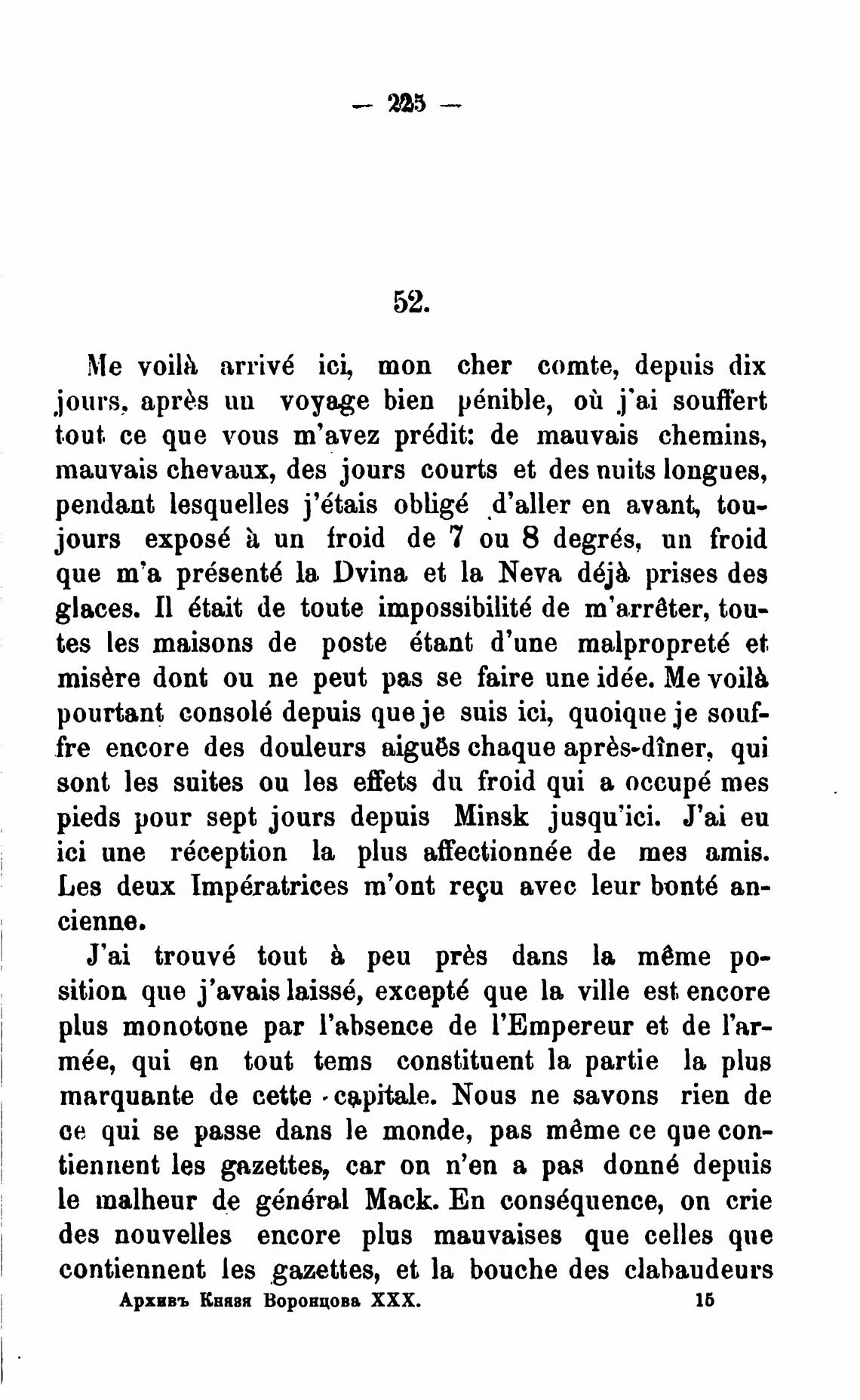 — 225 —

52.

Me voilà arrivé ici, mon cher comte, depuis dix jours, après un voyage bien pénible, où j'ai souffert tout ce que vous m'avez prédit: de mauvais chemins, mauvais chevaux, des jours courts et des nuits longues, pendant lesquelles j'étais obligé d'aller en avant, toujours exposé à un froid de 7 ou 8 degrés, un froid que m'a présenté la Dvina et la Neva déjà prises des glaces. Il était de toute impossibilité de m'arrêter, toutes les maisons de poste étant d'une malpropreté et misère dont ou ne peut pas se faire une idée. Me voilà pourtant consolé depuis que je suis ici, quoique je souffre encore des douleurs aiguës chaque après-dîner, qui sont les suites ou les effets du froid qui a occupé mes pieds pour sept jours depuis Minsk jusqu'ici. J'ai eu ici une réception la plus affectionnée de mes amis. Les deux Impératrices m'ont reçu avec leur bonté ancienne.

J'ai trouvé tout à peu près dans la même position que j'avais laissé, excepté que la ville est encore plus monotone par l'absence de l'Empereur et de l'armée, qui en tout tems constituent la partie la plus marquante de cette capitale. Nous ne savons rien de ce qui se passe dans le monde, pas même ce que contiennent les gazettes, car on n'en a pas donné depuis le malheur de général Mack. En conséquence, on crie des nouvelles encore plus mauvaises que celles que contiennent les gazettes, et la bouche des clabaudeurs

Архивъ Князя Воронцова XXX. 15